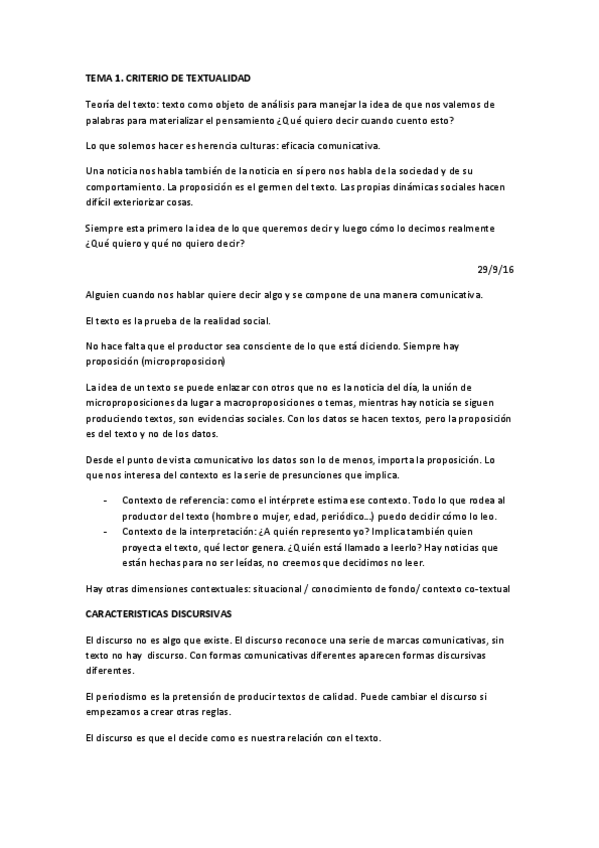 TEMA 1. CRITERIO DE TEXTUALIDAD

Teoría del texto: texto como objeto de análisis para manejar la idea de que nos valemos de palabras para materializar el pensamiento ¿Qué quiero decir cuando cuento esto?

Lo que solemos hacer es herencia culturas: eficacia comunicativa.

Una noticia nos habla también de la noticia en sí pero nos habla de la sociedad y de su comportamiento. La proposición es el germen del texto. Las propias dinámicas sociales hacen difícil exteriorizar cosas.

Siempre esta primero la idea de lo que queremos decir y luego cómo lo decimos realmente ¿Qué quiero y qué no quiero decir?

29/9/16

Alguien cuando nos hablar quiere decir algo y se compone de una manera comunicativa.

El texto es la prueba de la realidad social.

No hace falta que el productor sea consciente de lo que está diciendo. Siempre hay proposición (microproposicion)

La idea de un texto se puede enlazar con otros que no es la noticia del día, la unión de microproposiciones da lugar a macroproposiciones o temas, mientras hay noticia se siguen produciendo textos, son evidencias sociales. Con los datos se hacen textos, pero la proposición es del texto y no de los datos.

Desde el punto de vista comunicativo los datos son lo de menos, importa la proposición. Lo que nos interesa del contexto es la serie de presunciones que implica.

- Contexto de referencia: como el intérprete estima ese contexto. Todo lo que rodea al productor del texto (hombre o mujer, edad, periódico…) puedo decidir cómo lo leo.
- Contexto de la interpretación: ¿A quién represento yo? Implica también quien proyecta el texto, qué lector genera. ¿Quién está llamado a leerlo? Hay noticias que están hechas para no ser leídas, no creemos que decidimos no leer.

Hay otras dimensiones contextuales: situacional / conocimiento de fondo/ contexto co-textual

CARACTERISTICAS DISCURSIVAS

El discurso no es algo que existe. El discurso reconoce una serie de marcas comunicativas, sin texto no hay discurso. Con formas comunicativas diferentes aparecen formas discursivas diferentes.

El periodismo es la pretensión de producir textos de calidad. Puede cambiar el discurso si empezamos a crear otras reglas.

El discurso es que el decide como es nuestra relación con el texto.